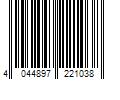 4 044897 221038